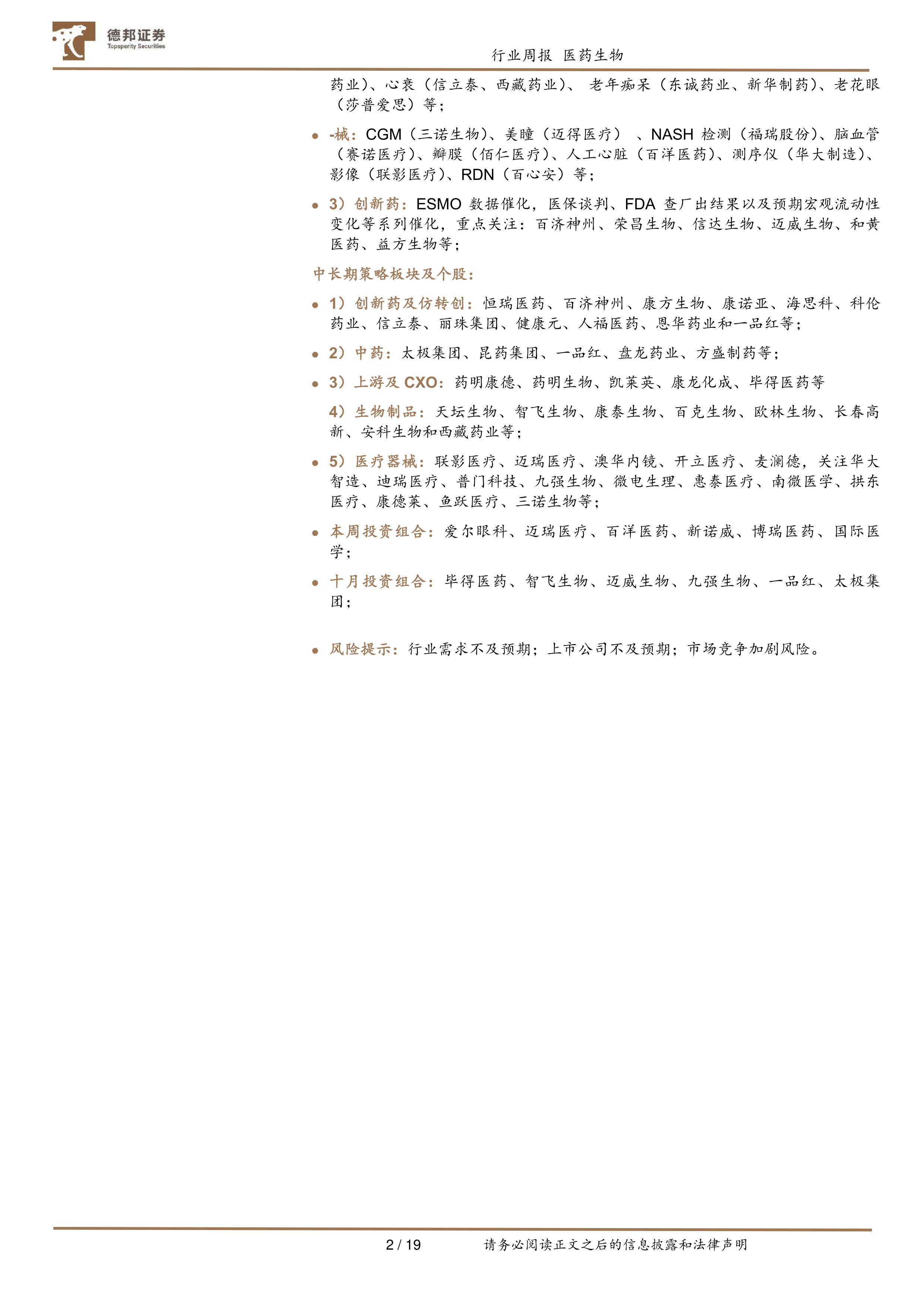 德邦证券
Topsperity Securities

行业周报 医药生物

药业)、心衰(信立泰、西藏药业)、 老年痴呆(东诚药业、新华制药)、老花眼(莎普爱思)等;

- -械:CGM(三诺生物)、美瞳(迈得医疗) 、NASH 检测(福瑞股份)、脑血管(赛诺医疗)、瓣膜(佰仁医疗)、人工心脏(百洋医药)、测序仪(华大制造)、影像(联影医疗)、RDN(百心安)等;

- 3)创新药:ESMO 数据催化,医保谈判、FDA 查厂出结果以及预期宏观流动性变化等系列催化,重点关注:百济神州、荣昌生物、信达生物、迈威生物、和黄医药、益方生物等;

中长期策略板块及个股:

- 1)创新药及仿转创:恒瑞医药、百济神州、康方生物、康诺亚、海思科、科伦药业、信立泰、丽珠集团、健康元、人福医药、恩华药业和一品红等;

- 2)中药:太极集团、昆药集团、一品红、盘龙药业、方盛制药等;

- 3)上游及 CXO:药明康德、药明生物、凯莱英、康龙化成、毕得医药等

4)生物制品:天坛生物、智飞生物、康泰生物、百克生物、欧林生物、长春高新、安科生物和西藏药业等;

- 5)医疗器械:联影医疗、迈瑞医疗、澳华内镜、开立医疗、麦澜德,关注华大智造、迪瑞医疗、普门科技、九强生物、微电生理、惠泰医疗、南微医学、拱东医疗、康德莱、鱼跃医疗、三诺生物等;

- 本周投资组合:爱尔眼科、迈瑞医疗、百洋医药、新诺威、博瑞医药、国际医学;

- 十月投资组合:毕得医药、智飞生物、迈威生物、九强生物、一品红、太极集团;

- 风险提示:行业需求不及预期;上市公司不及预期;市场竞争加剧风险。

2 / 19 请务必阅读正文之后的信息披露和法律声明